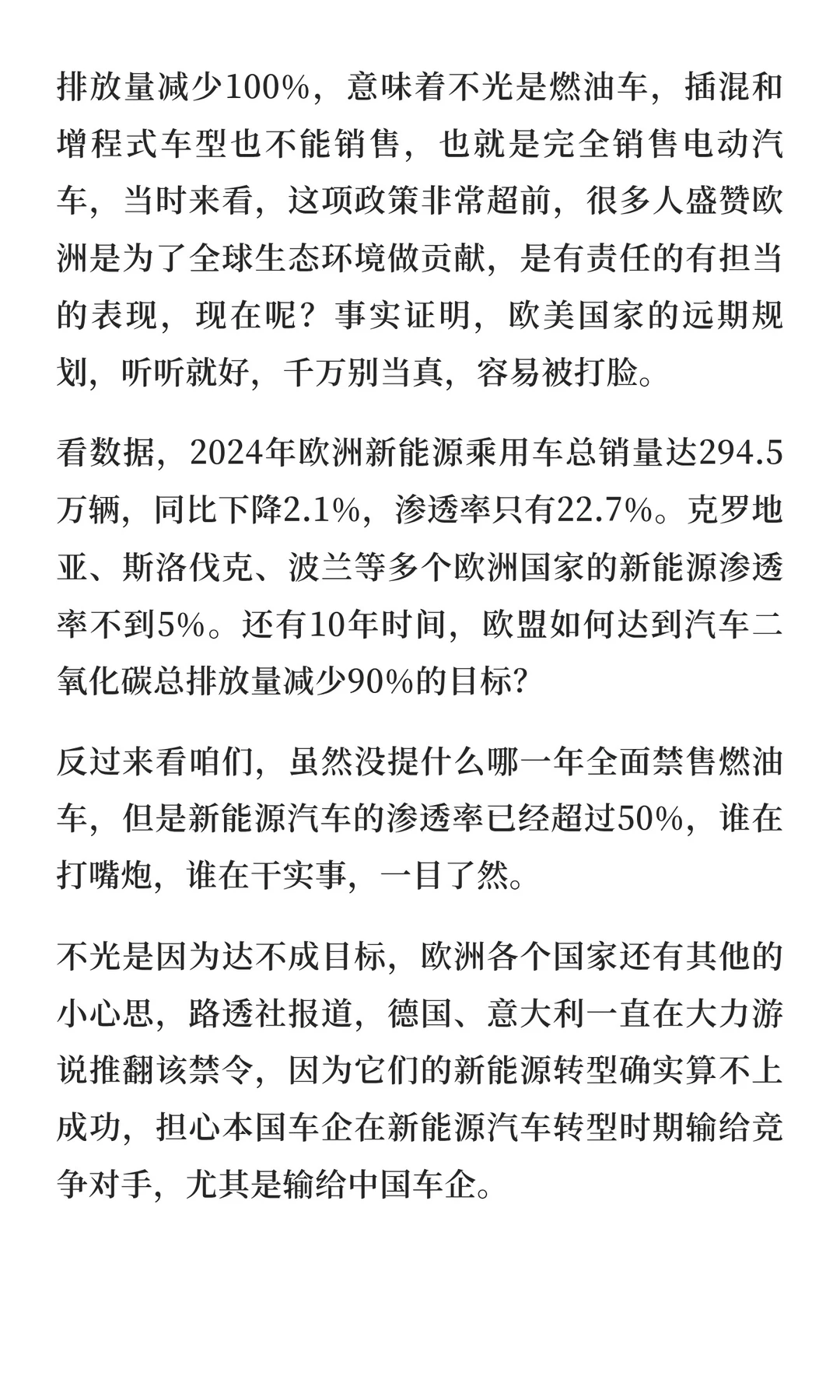 排放量减少100%，意味着不光是燃油车，插混和增程式车型也不能销售，也就是完全销售电动汽车，当时来看，这项政策非常超前，很多人盛赞欧洲是为了全球生态环境做贡献，是有责任的有担当的表现，现在呢？事实证明，欧美国家的远期规划，听听就好，千万别当真，容易被打脸。

看数据，2024年欧洲新能源乘用车总销量达294.5万辆，同比下降2.1%，渗透率只有22.7%。克罗地亚、斯洛伐克、波兰等多个欧洲国家的新能源渗透率不到5%。还有10年时间，欧盟如何达到汽车二氧化碳总排放量减少90%的目标?

反过来看咱们，虽然没提什么哪一年全面禁售燃油车，但是新能源汽车的渗透率已经超过50%，谁在打嘴炮，谁在干实事，一目了然。

不光是因为达不成目标，欧洲各个国家还有其他的小心思，路透社报道，德国、意大利一直在大力游说推翻该禁令，因为它们的新能源转型确实算不上成功，担心本国车企在新能源汽车转型时期输给竞争对手，尤其是输给中国车企。